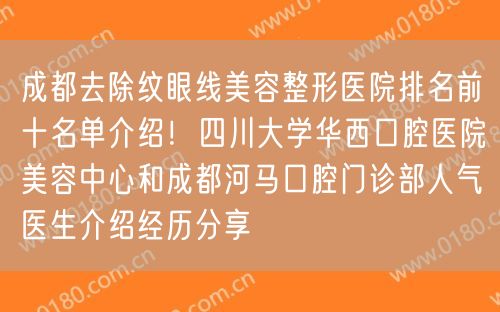 成都去除纹眼线美容整形医院排名前十名单介绍！四川大学华西口腔医院美容中心和成都河马口腔门诊部人气医生介绍经历分享

www.0180.com.cn